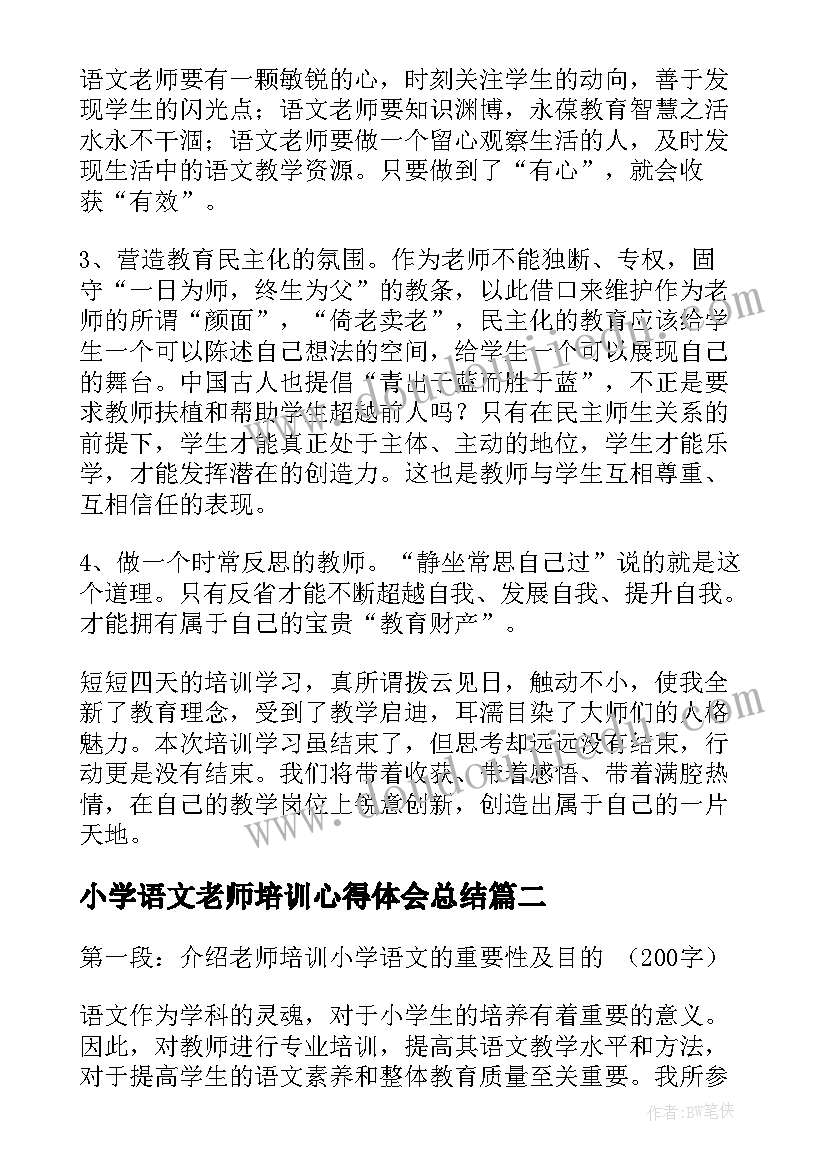 语文老师要有一颗敏锐的心，时刻关注学生的动向，善于发现学生的闪光点；语文老师要知识渊博，永葆教育智慧之活水永不干涸；语文老师要做一个留心观察生活的人，及时发现生活中的语文教学资源。只要做到了“有心”，就会收获“有效”。

3、营造教育民主化的氛围。作为老师不能独断、专权，固守“一日为师，终生为父”的教条，以此借口来维护作为老师的所谓“颜面”，“倚老卖老”，民主化的教育应该给学生一个可以陈述自己想法的空间，给学生一个可以展现自己的舞台。中国古人也提倡“青出于蓝而胜于蓝”，不正是要求教师扶植和帮助学生超越前人吗？只有在民主师生关系的前提下，学生才能真正处于主体、主动的地位，学生才能乐学，才能发挥潜在的创造力。这也是教师与学生互相尊重、互相信任的表现。

4、做一个时常反思的教师。“静坐常思自己过”说的就是这个道理。只有反省才能不断超越自我、发展自我、提升自我。才能拥有属于自己的宝贵“教育财产”。

短短四天的培训学习，真所谓拨云见日，触动不小，使我全新了教育理念，受到了教学启迪，耳濡目染了大师们的人格魅力。本次培训学习虽结束了，但思考却远远没有结束，行动更是没有结束。我们将带着收获、带着感悟、带着满腔热情，在自己的教学岗位上锐意创新，创造出属于自己的一片天地。

小学语文老师培训心得体会总结篇二

第一段：介绍老师培训小学语文的重要性及目的 （200字）

语文作为学科的灵魂，对于小学生的培养有着重要的意义。因此，对教师进行专业培训，提高其语文教学水平和方法，对于提高学生的语文素养和整体教育质量至关重要。我所参

作者：BW笔侠